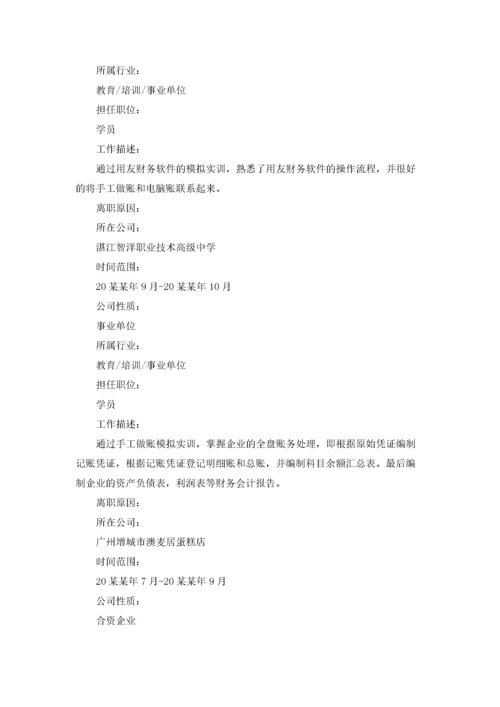 所属行业：

教育/培训/事业单位

担任职位：

学员

工作描述：

通过用友财务软件的模拟实训，熟悉了用友财务软件的操作流程，并很好的将手工做账和电脑账联系起来。

离职原因：

所在公司：

湛江智洋职业技术高级中学

时间范围：

20某某年9月-20某某年10月

公司性质：

事业单位

所属行业：

教育/培训/事业单位

担任职位：

学员

工作描述：

通过手工做账模拟实训，掌握企业的全盘账务处理，即根据原始凭证编制记账凭证，根据记账凭证登记明细账和总账，并编制科目余额汇总表。最后编制企业的资产负债表，利润表等财务会计报告。

离职原因：

所在公司：

广州增城市澳麦居蛋糕店

时间范围：

20某某年7月-20某某年9月

公司性质：

合资企业